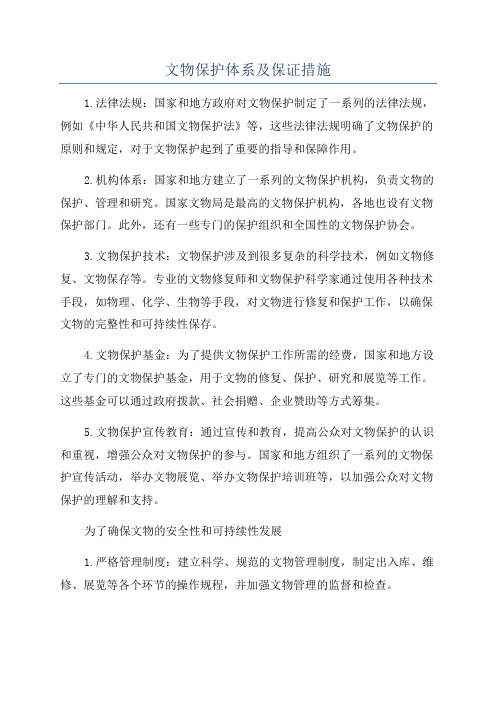 文物保护体系及保证措施

1.法律法规：国家和地方政府对文物保护制定了一系列的法律法规，例如《中华人民共和国文物保护法》等，这些法律法规明确了文物保护的原则和规定，对于文物保护起到了重要的指导和保障作用。

2.机构体系：国家和地方建立了一系列的文物保护机构，负责文物的保护、管理和研究。国家文物局是最高的文物保护机构，各地也设有文物保护部门。此外，还有一些专门的保护组织和全国性的文物保护协会。

3.文物保护技术：文物保护涉及到很多复杂的科学技术，例如文物修复、文物保存等。专业的文物修复师和文物保护科学家通过使用各种技术手段，如物理、化学、生物等手段，对文物进行修复和保护工作，以确保文物的完整性和可持续性保存。

4.文物保护基金：为了提供文物保护工作所需的经费，国家和地方设立了专门的文物保护基金，用于文物的修复、保护、研究和展览等工作。这些基金可以通过政府拨款、社会捐赠、企业赞助等方式筹集。

5.文物保护宣传教育：通过宣传和教育，提高公众对文物保护的认识和重视，增强公众对文物保护的参与。国家和地方组织了一系列的文物保护宣传活动，举办文物展览、举办文物保护培训班等，以加强公众对文物保护的理解和支持。

为了确保文物的安全性和可持续性发展

1.严格管理制度：建立科学、规范的文物管理制度，制定出入库、维修、展览等各个环节的操作规程，并加强文物管理的监督和检查。